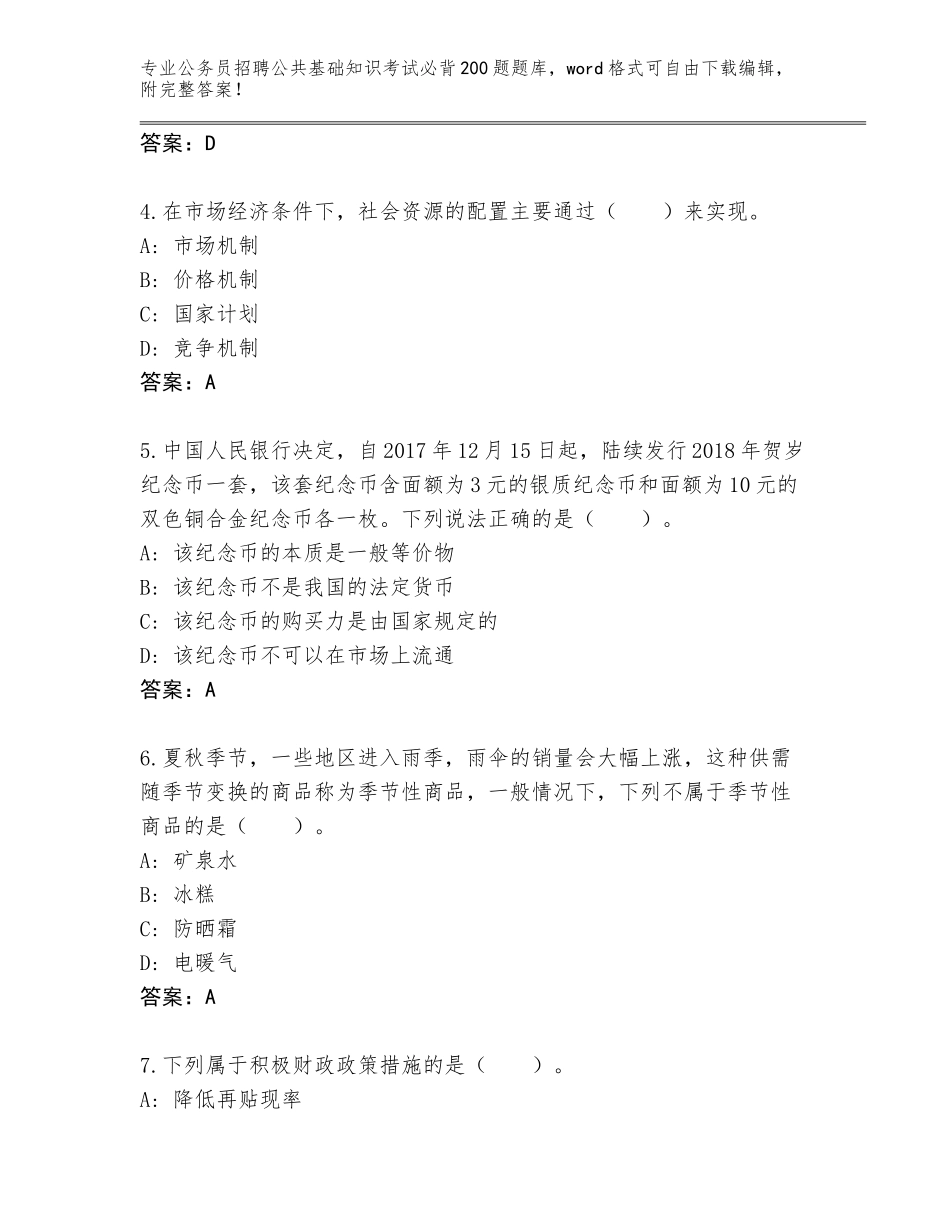 专业公务员招聘公共基础知识考试必背200题题库，word格式可自由下载编辑，附完整答案！

答案：D

4.在市场经济条件下，社会资源的配置主要通过（　　）来实现。
A：市场机制
B：价格机制
C：国家计划
D：竞争机制
答案：A

5.中国人民银行决定，自2017年12月15日起，陆续发行2018年贺岁纪念币一套，该套纪念币含面额为3元的银质纪念币和面额为10元的双色铜合金纪念币各一枚。下列说法正确的是（　　）。
A：该纪念币的本质是一般等价物
B：该纪念币不是我国的法定货币
C：该纪念币的购买力是由国家规定的
D：该纪念币不可以在市场上流通
答案：A

6.夏秋季节，一些地区进入雨季，雨伞的销量会大幅上涨，这种供需随季节变换的商品称为季节性商品，一般情况下，下列不属于季节性商品的是（　　）。
A：矿泉水
B：冰糕
C：防晒霜
D：电暖气
答案：A

7.下列属于积极财政政策措施的是（　　）。
A：降低再贴现率